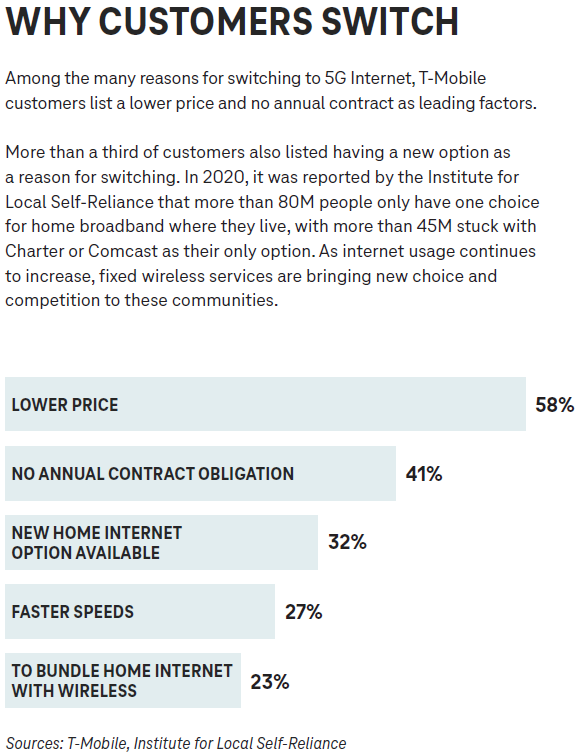 WHY CUSTOMERS SWITCH

Among the many reasons for switching to 5G Internet, T-Mobile customers list a lower price and no annual contract as leading factors.

More than a third of customers also listed having a new option as a reason for switching. In 2020, it was reported by the Institute for Local Self-Reliance that more than 80M people only have one choice for home broadband where they live, with more than 45M stuck with Charter or Comcast as their only option. As internet usage continues to increase, fixed wireless services are bringing new choice and competition to these communities.

LOWER PRICE 58%

NO ANNUAL CONTRACT OBLIGATION 41%

NEW HOME INTERNET OPTION AVAILABLE 32%

FASTER SPEEDS 27%

TO BUNDLE HOME INTERNET WITH WIRELESS 23%

Sources: T-Mobile, Institute for Local Self-Reliance